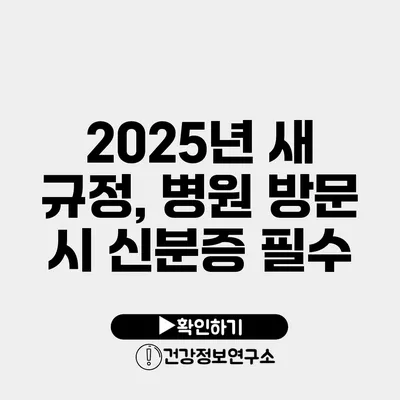 2025년 새 규정, 병원 방문 시 신분증 필수

▶확인하기

건강정보연구소